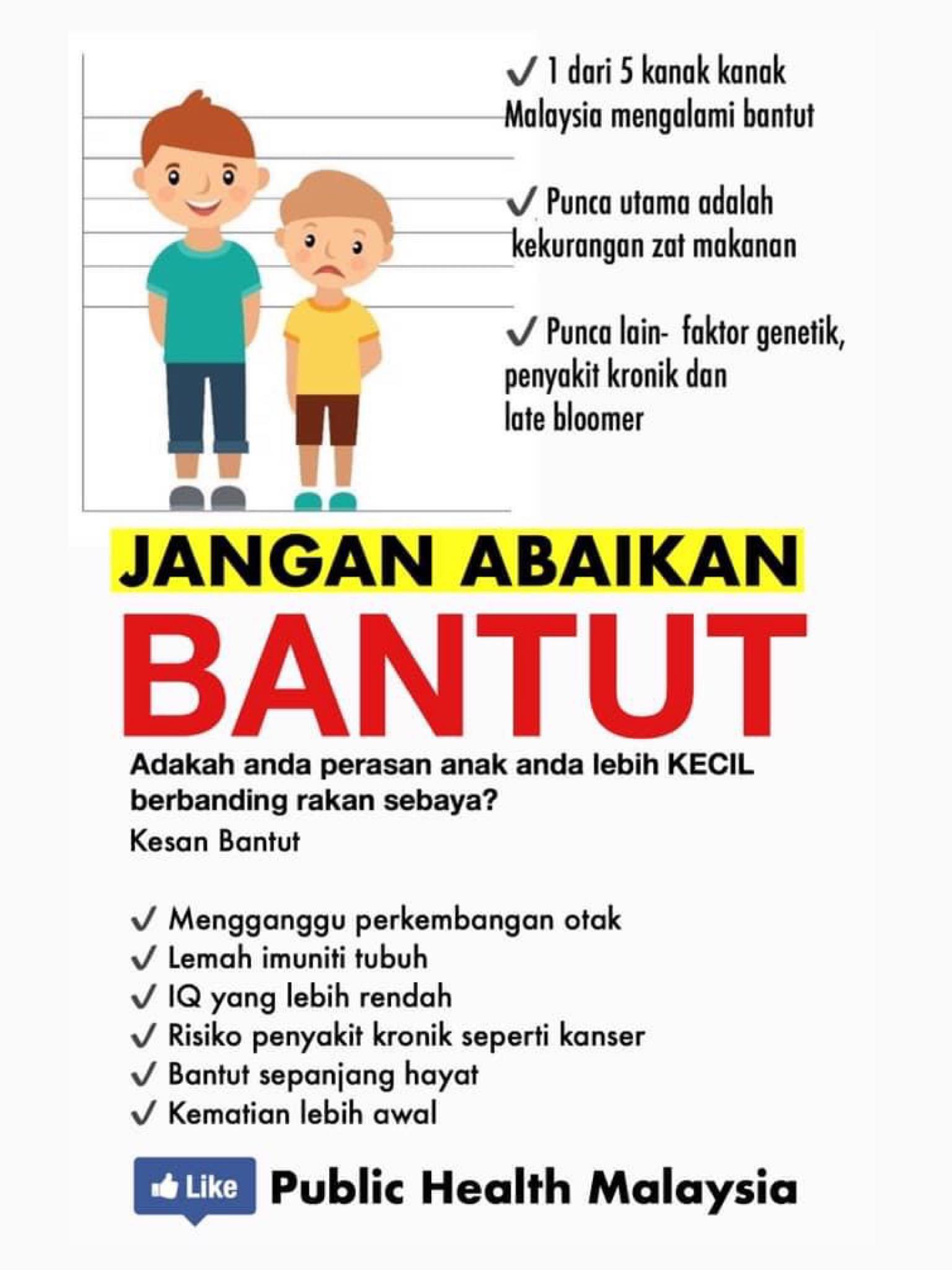 ✓ 1 dari 5 kanak kanak Malaysia mengalami bantut

✓ Punca utama adalah kekurangan zat makanan

✓ Punca lain- faktor genetik, penyakit kronik dan late bloomer

JANGAN ABAIKAN

BANTUT

Adakah anda perasan anak anda lebih KECIL berbanding rakan sebaya?

Kesan Bantut

✓ Mengganggu perkembangan otak
✓ Lemah imuniti tubuh
✓ IQ yang lebih rendah
✓ Risiko penyakit kronik seperti kanser
✓ Bantut sepanjang hayat
✓ Kematian lebih awal

Like Public Health Malaysia